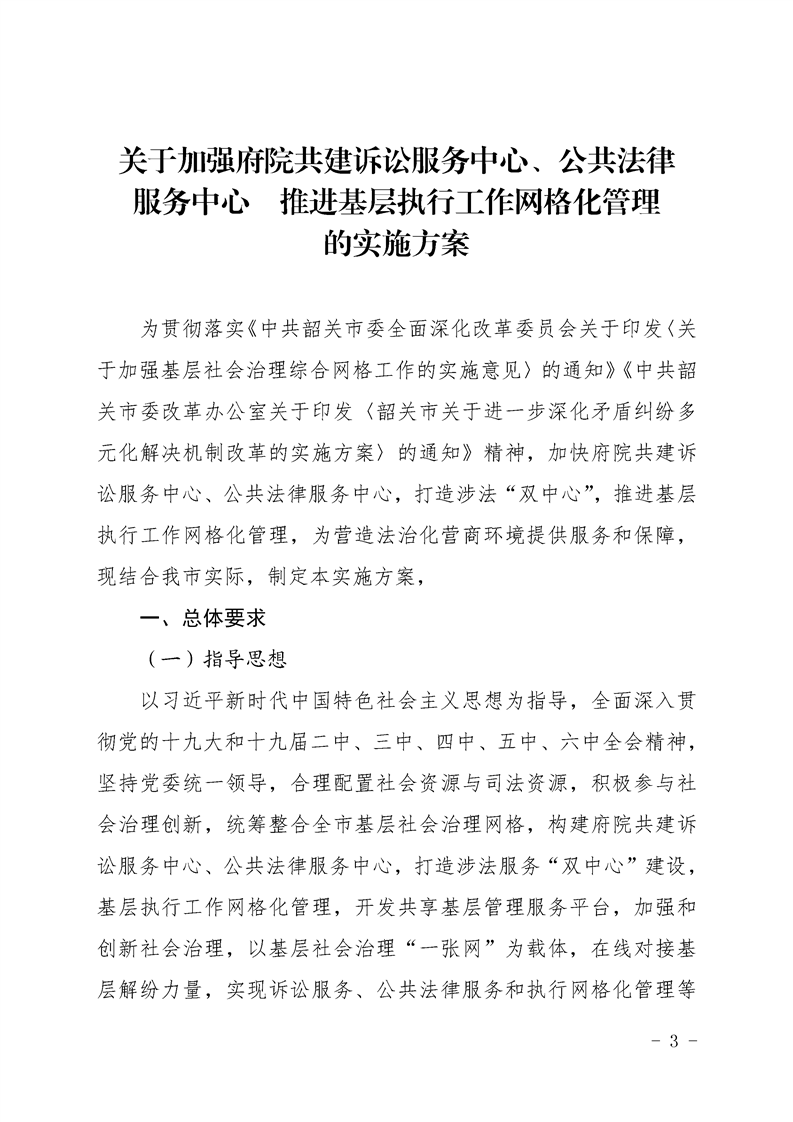 关于加强府院共建诉讼服务中心、公共法律服务中心　推进基层执行工作网格化管理的实施方案

为贯彻落实《中共韶关市委全面深化改革委员会关于印发〈关于加强基层社会治理综合网格工作的实施意见〉的通知》《中共韶关市委改革办公室关于印发〈韶关市关于进一步深化矛盾纠纷多元化解决机制改革的实施方案〉的通知》精神，加快府院共建诉讼服务中心、公共法律服务中心，打造涉法“双中心”，推进基层执行工作网格化管理，为营造法治化营商环境提供服务和保障，现结合我市实际，制定本实施方案，

一、总体要求

（一）指导思想

以习近平新时代中国特色社会主义思想为指导，全面深入贯彻党的十九大和十九届二中、三中、四中、五中、六中全会精神，坚持党委统一领导，合理配置社会资源与司法资源，积极参与社会治理创新，统筹整合全市基层社会治理网格，构建府院共建诉讼服务中心、公共法律服务中心，打造涉法服务“双中心”建设，基层执行工作网格化管理，开发共享基层管理服务平台，加强和创新社会治理，以基层社会治理“一张网”为载体，在线对接基层解纷力量，实现诉讼服务、公共法律服务和执行网格化管理等

- 3 -